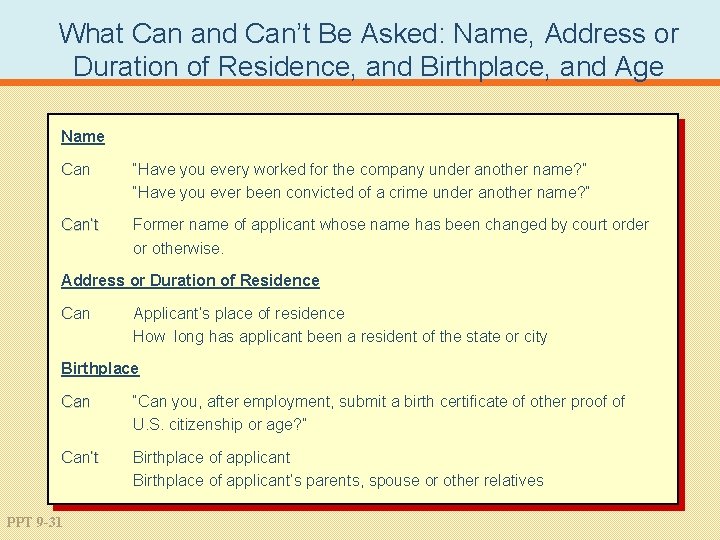 What Can and Can't Be Asked: Name, Address or Duration of Residence, and Birthplace, and Age

Name

Can "Have you every worked for the company under another name?"
"Have you ever been convicted of a crime under another name?"

Can't Former name of applicant whose name has been changed by court order or otherwise.

Address or Duration of Residence

Can Applicant's place of residence
How long has applicant been a resident of the state or city

Birthplace

Can "Can you, after employment, submit a birth certificate of other proof of U.S. citizenship or age?"

Can't Birthplace of applicant
Birthplace of applicant's parents, spouse or other relatives

PPT 9-31